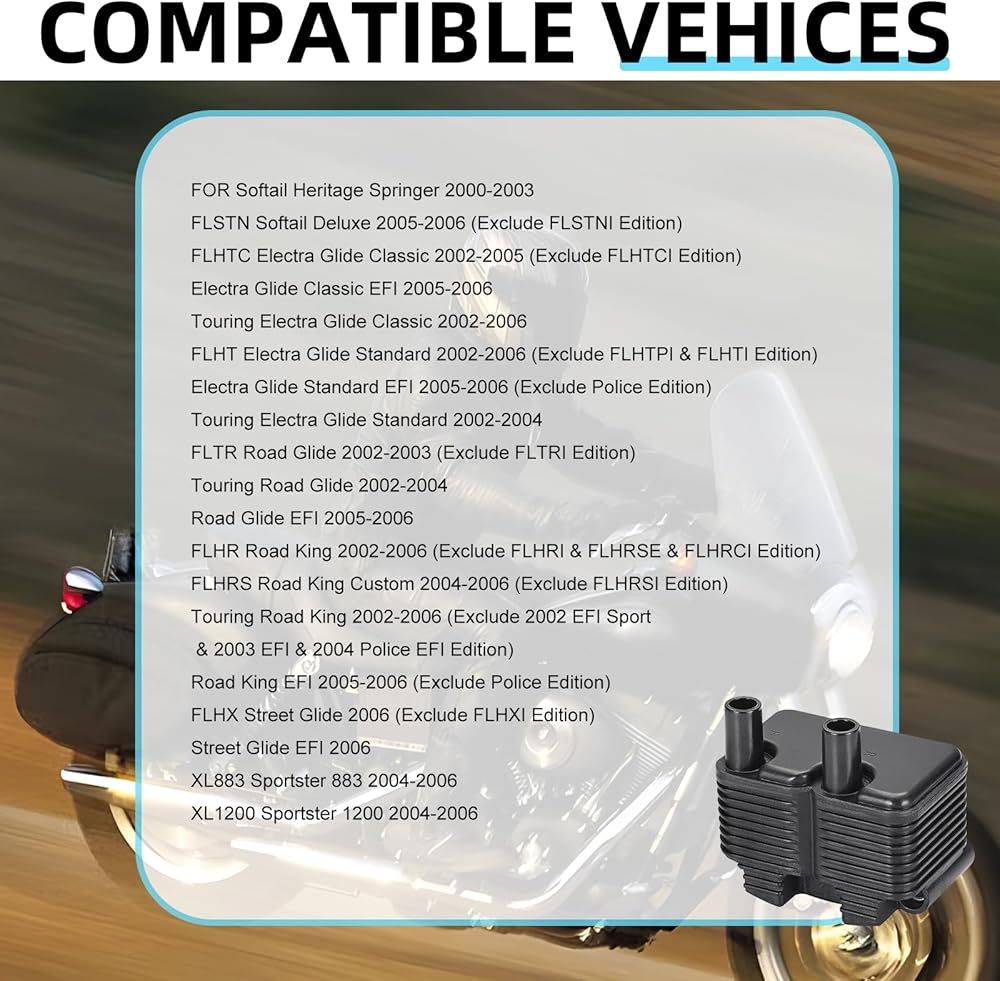 COMPATIBLE VEHICES

FOR Softail Heritage Springer 2000-2003
FLSTN Softail Deluxe 2005-2006 (Exclude FLSTNI Edition)
FLHTC Electra Glide Classic 2002-2005 (Exclude FLHTCI Edition)
Electra Glide Classic EFI 2005-2006
Touring Electra Glide Classic 2002-2006
FLHT Electra Glide Standard 2002-2006 (Exclude FLHTPI & FLHTI Edition)
Electra Glide Standard EFI 2005-2006 (Exclude Police Edition)
Touring Electra Glide Standard 2002-2004
FLTR Road Glide 2002-2003 (Exclude FLTRI Edition)
Touring Road Glide 2002-2004
Road Glide EFI 2005-2006
FLHR Road King 2002-2006 (Exclude FLHRI & FLHRSE & FLHRCI Edition)
FLHRS Road King Custom 2004-2006 (Exclude FLHRSI Edition)
Touring Road King 2002-2006 (Exclude 2002 EFI Sport & 2003 EFI & 2004 Police EFI Edition)
Road King EFI 2005-2006 (Exclude Police Edition)
FLHX Street Glide 2006 (Exclude FLHXI Edition)
Street Glide EFI 2006
XL883 Sportster 883 2004-2006
XL1200 Sportster 1200 2004-2006